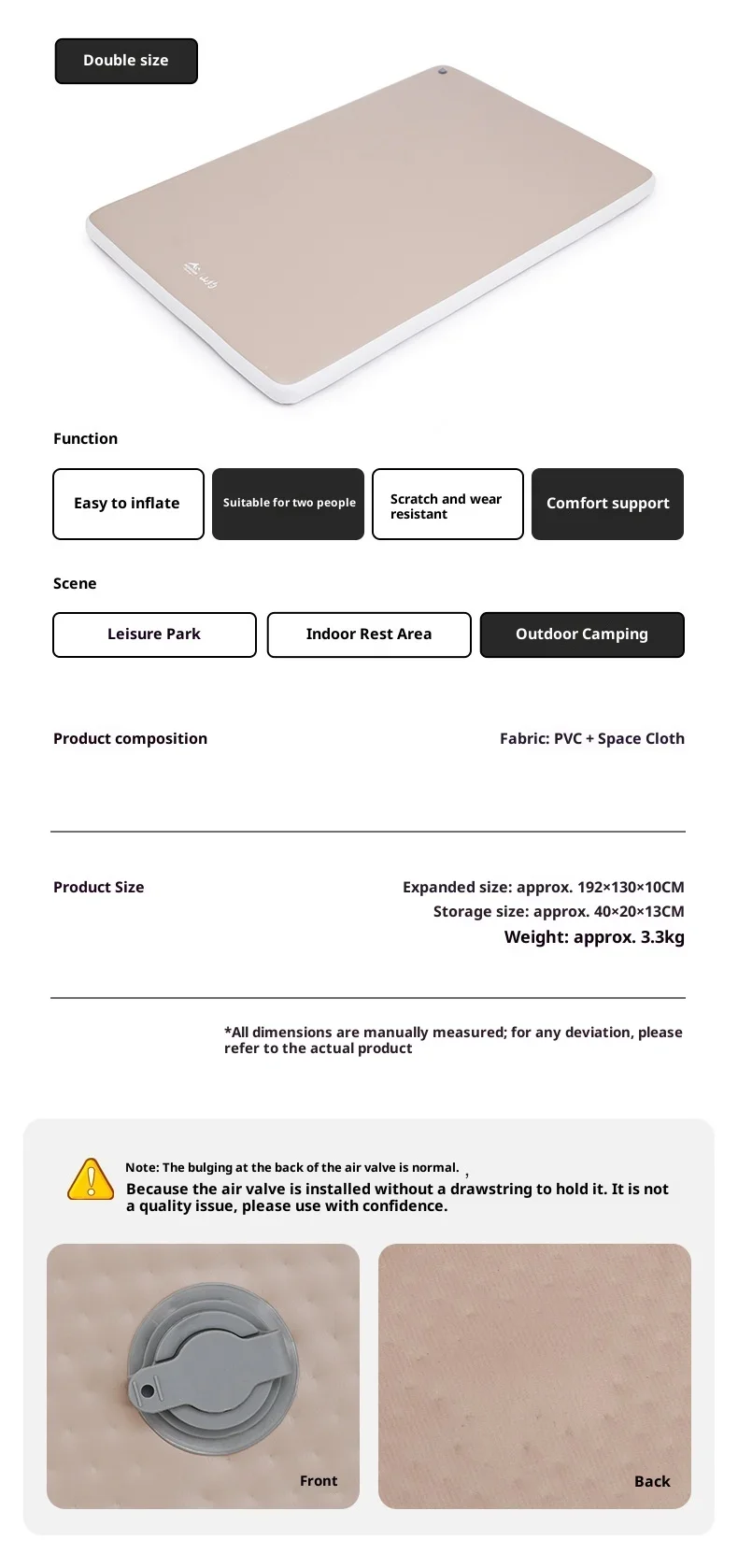 Double size

Function

Easy to inflate

Suitable for two people

Scratch and wear resistant

Comfort support

Scene

Leisure Park

Indoor Rest Area

Outdoor Camping

Product composition

Fabric: PVC + Space Cloth

Product Size

Expanded size: approx. 192×130×10CM
Storage size: approx. 40×20×13CM
Weight: approx. 3.3kg

*All dimensions are manually measured; for any deviation, please refer to the actual product

Note: The bulging at the back of the air valve is normal. ,
Because the air valve is installed without a drawstring to hold it. It is not a quality issue, please use with confidence.

Front

Back